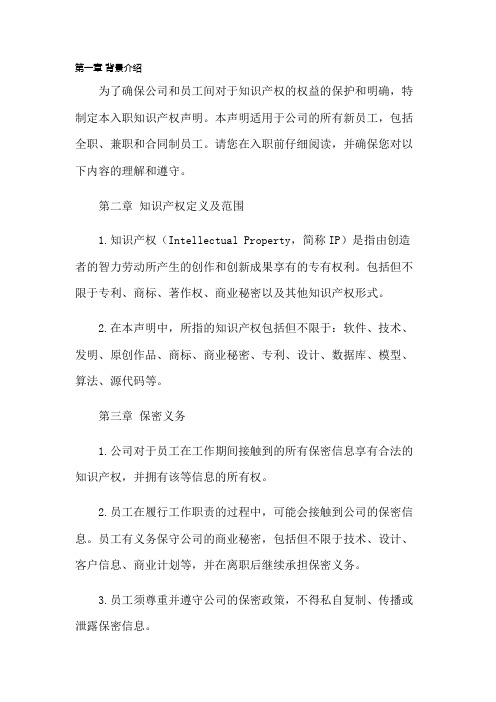 第一章 背景介绍

为了确保公司和员工间对于知识产权的权益的保护和明确，特制定本入职知识产权声明。本声明适用于公司的所有新员工，包括全职、兼职和合同制员工。请您在入职前仔细阅读，并确保您对以下内容的理解和遵守。

第二章 知识产权定义及范围

1.知识产权（Intellectual Property，简称 IP）是指由创造者的智力劳动所产生的创作和创新成果享有的专有权利。包括但不限于专利、商标、著作权、商业秘密以及其他知识产权形式。

2.在本声明中，所指的知识产权包括但不限于：软件、技术、发明、原创作品、商标、商业秘密、专利、设计、数据库、模型、算法、源代码等。

第三章 保密义务

1.公司对于员工在工作期间接触到的所有保密信息享有合法的知识产权，并拥有该等信息的所有权。

2.员工在履行工作职责的过程中，可能会接触到公司的保密信息。员工有义务保守公司的商业秘密，包括但不限于技术、设计、客户信息、商业计划等，并在离职后继续承担保密义务。

3.员工须尊重并遵守公司的保密政策，不得私自复制、传播或泄露保密信息。